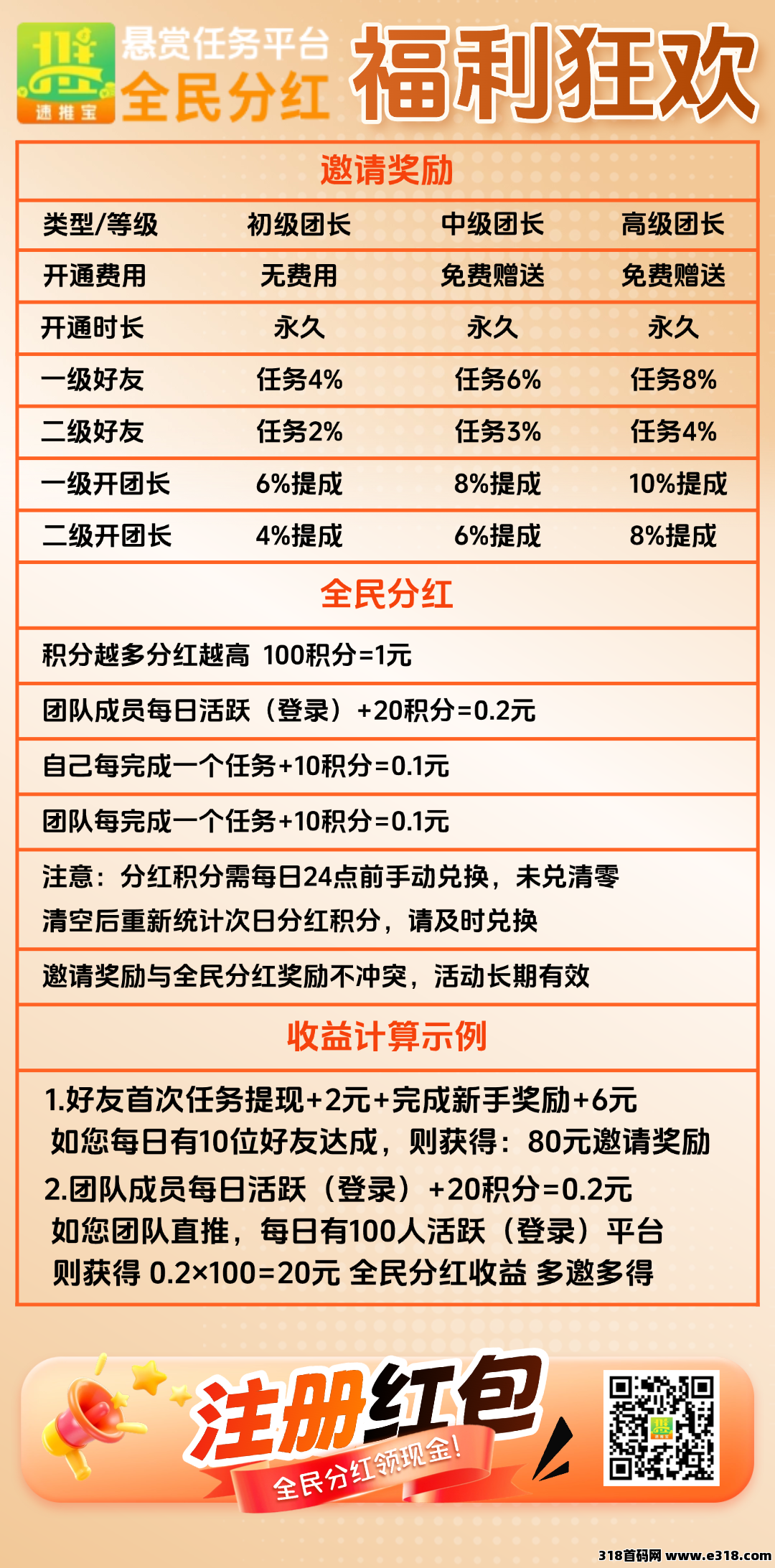 速推宝
悬赏任务平台
全民分红
福利狂欢

邀请奖励

| 类型/等级 | 初级团长 | 中级团长 | 高级团长 |
|---|---|---|---|
| 开通费用 | 无费用 | 免费赠送 | 免费赠送 |
| 开通时长 | 永久 | 永久 | 永久 |
| 一级好友 | 任务4% | 任务6% | 任务8% |
| 二级好友 | 任务2% | 任务3% | 任务4% |
| 一级开团长 | 6%提成 | 8%提成 | 10%提成 |
| 二级开团长 | 4%提成 | 6%提成 | 8%提成 |

全民分红

积分越多分红越高 100积分=1元

团队成员每日活跃（登录）+20积分=0.2元

自己每完成一个任务+10积分=0.1元

团队每完成一个任务+10积分=0.1元

注意：分红积分需每日24点前手动兑换，未兑清零
清空后重新统计次日分红积分，请及时兑换

邀请奖励与全民分红奖励不冲突，活动长期有效

收益计算示例

1.好友首次任务提现+2元+完成新手奖励+6元
如您每日有10位好友达成，则获得：80元邀请奖励
2.团队成员每日活跃（登录）+20积分=0.2元
如您团队直推，每日有100人活跃（登录）平台
则获得 0.2×100=20元 全民分红收益 多邀多得

注册红包
全民分红领现金!

318首码网 www.e318.com